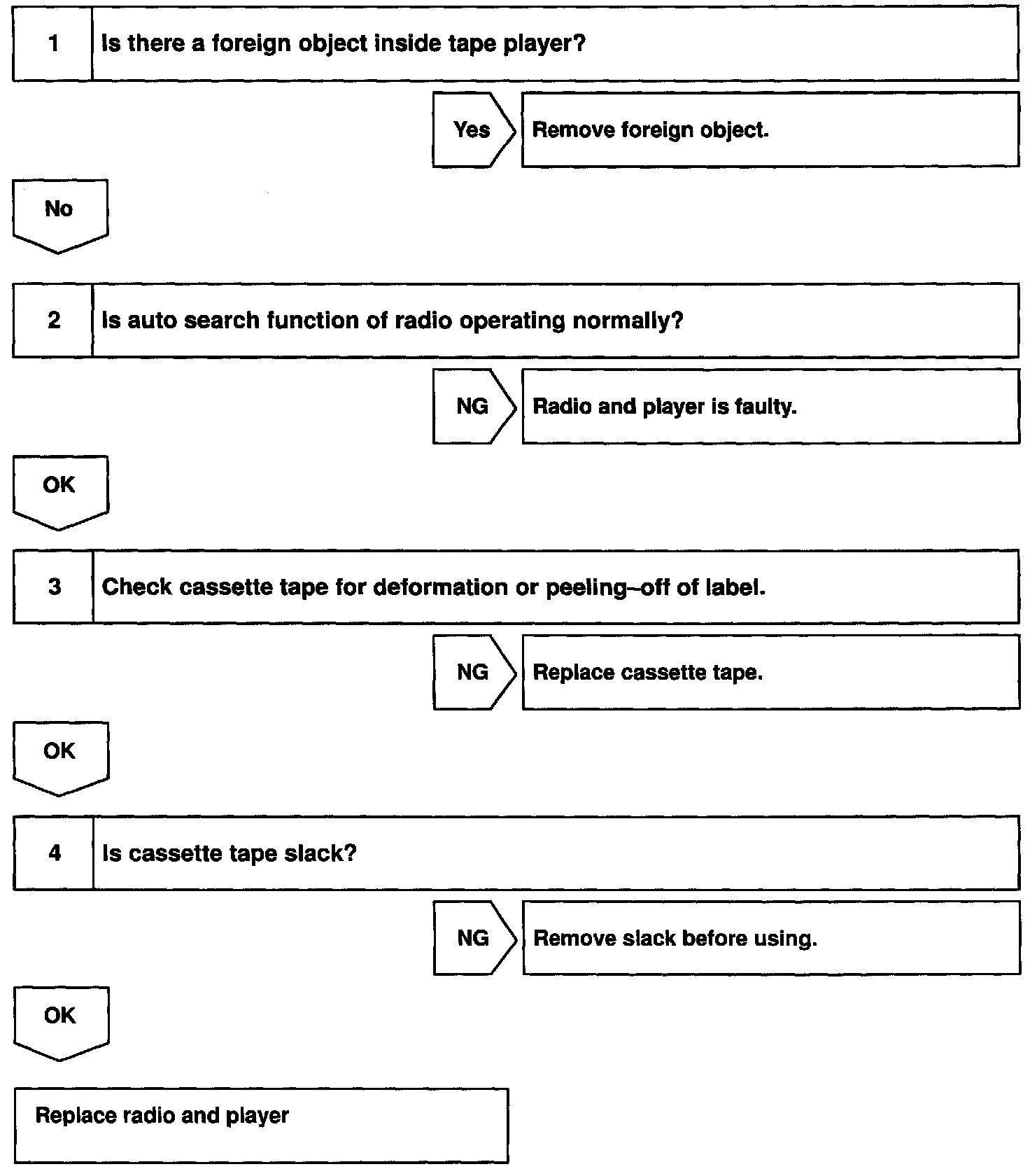 1 Is there a foreign object inside tape player?

Yes Remove foreign object.

No

2 Is auto search function of radio operating normally?

NG Radio and player is faulty.

OK

3 Check cassette tape for deformation or peeling–off of label.

NG Replace cassette tape.

OK

4 Is cassette tape slack?

NG Remove slack before using.

OK

Replace radio and player